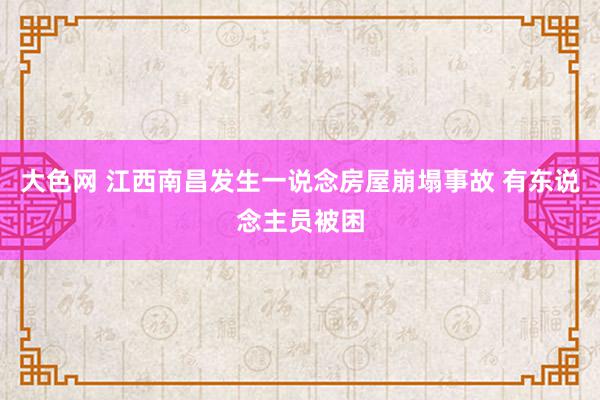 大色网 江西南昌发生一说念房屋崩塌事故 有东说念主员被困